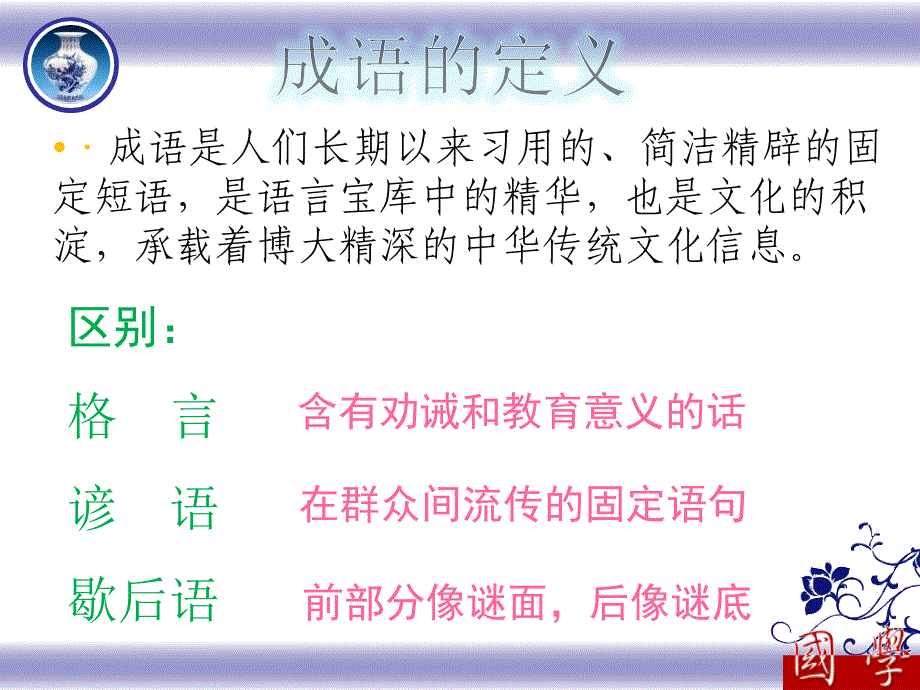 成语的定义

• · 成语是人们长期以来习用的、简洁精辟的固定短语，是语言宝库中的精华，也是文化的积淀，承载着博大精深的中华传统文化信息。

区别：

格　言　含有劝诫和教育意义的话

谚　语　在群众间流传的固定语句

歇后语　前部分像谜面，后像谜底

國學